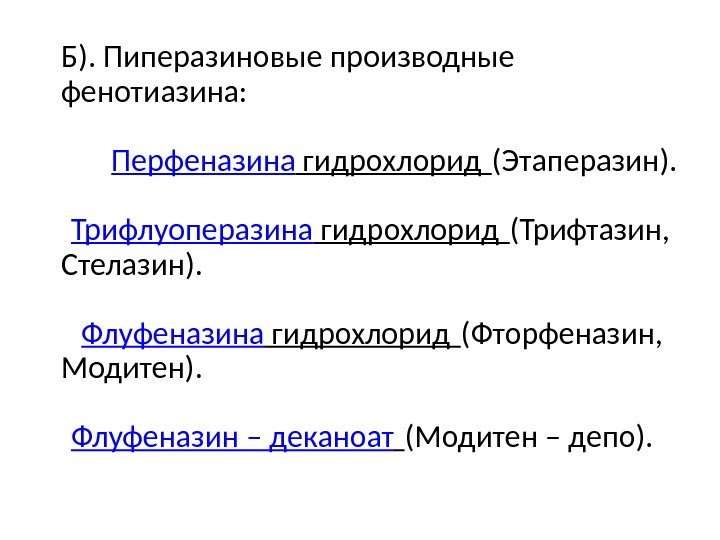 Б). Пиперазиновые производные фенотиазина:

Перфеназина гидрохлорид (Этаперазин).

Трифлуоперазина гидрохлорид (Трифтазин, Стелазин).

Флуфеназина гидрохлорид (Фторфеназин, Модитен).

Флуфеназин – деканоат (Модитен – депо).